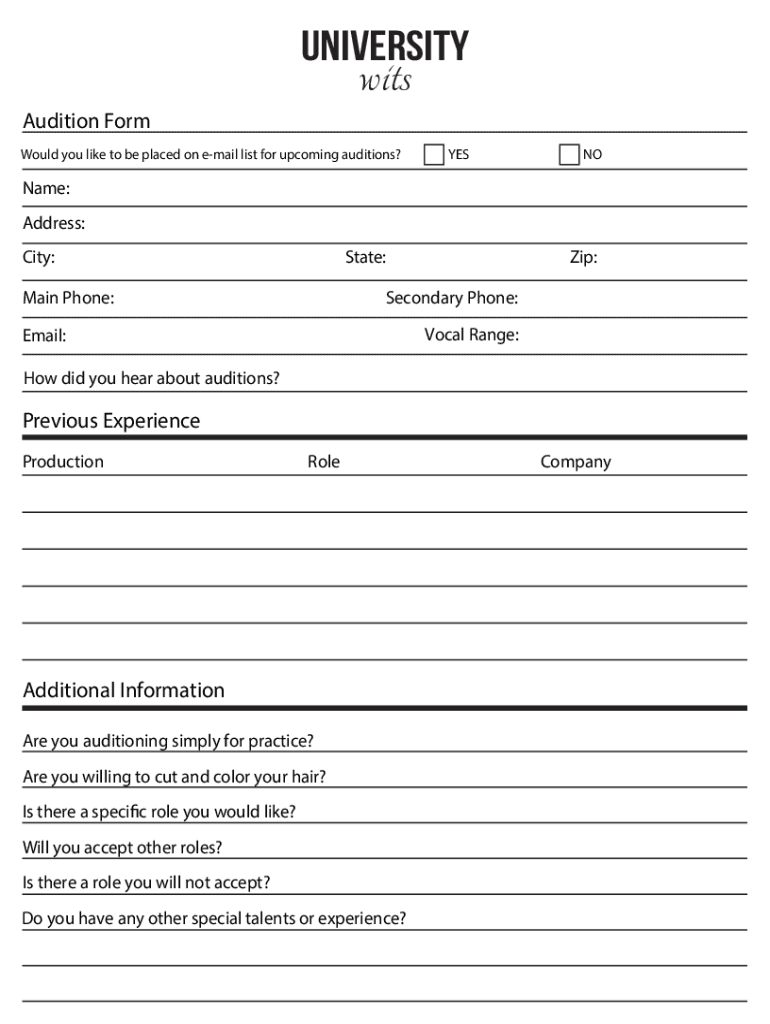 UNIVERSITY
wits

Audition Form

Would you like to be placed on e-mail list for upcoming auditions? YES NO

Name:

Address:

City: State: Zip:

Main Phone: Secondary Phone:

Email: Vocal Range:

How did you hear about auditions?

Previous Experience

Production Role Company

Additional Information

Are you auditioning simply for practice?

Are you willing to cut and color your hair?

Is there a specific role you would like?

Will you accept other roles?

Is there a role you will not accept?

Do you have any other special talents or experience?